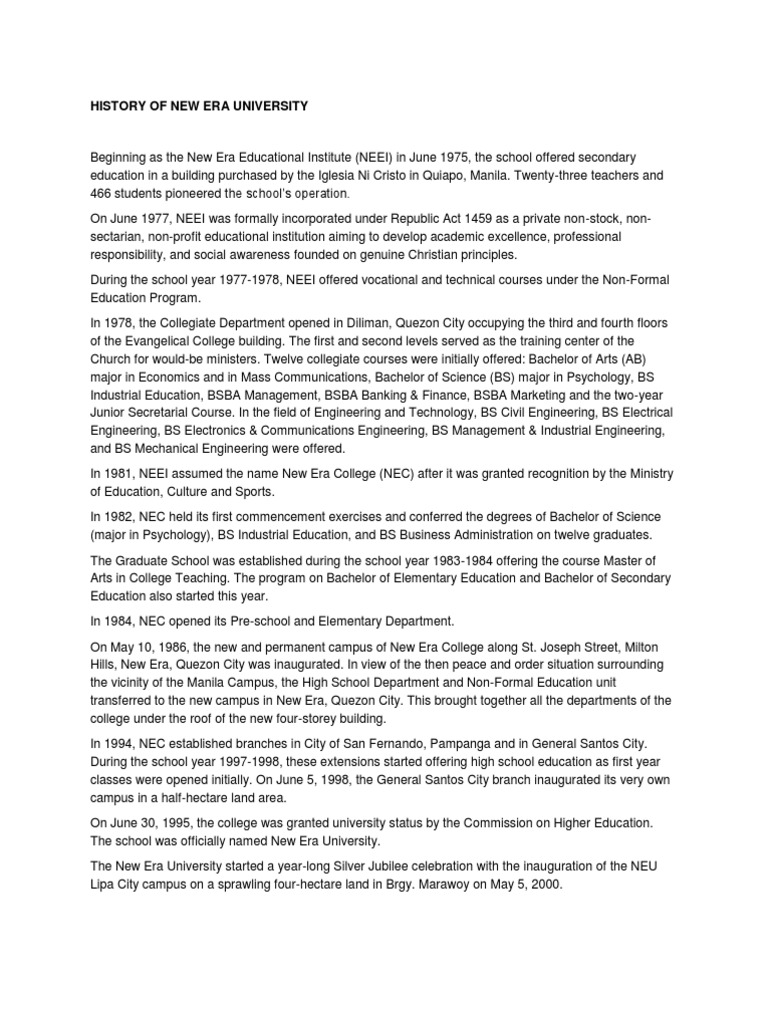 HISTORY OF NEW ERA UNIVERSITY

Beginning as the New Era Educational Institute (NEEI) in June 1975, the school offered secondary education in a building purchased by the Iglesia Ni Cristo in Quiapo, Manila. Twenty-three teachers and 466 students pioneered the school's operation.

On June 1977, NEEI was formally incorporated under Republic Act 1459 as a private non-stock, non-sectarian, non-profit educational institution aiming to develop academic excellence, professional responsibility, and social awareness founded on genuine Christian principles.

During the school year 1977-1978, NEEI offered vocational and technical courses under the Non-Formal Education Program.

In 1978, the Collegiate Department opened in Diliman, Quezon City occupying the third and fourth floors of the Evangelical College building. The first and second levels served as the training center of the Church for would-be ministers. Twelve collegiate courses were initially offered: Bachelor of Arts (AB) major in Economics and in Mass Communications, Bachelor of Science (BS) major in Psychology, BS Industrial Education, BSBA Management, BSBA Banking & Finance, BSBA Marketing and the two-year Junior Secretarial Course. In the field of Engineering and Technology, BS Civil Engineering, BS Electrical Engineering, BS Electronics & Communications Engineering, BS Management & Industrial Engineering, and BS Mechanical Engineering were offered.

In 1981, NEEI assumed the name New Era College (NEC) after it was granted recognition by the Ministry of Education, Culture and Sports.

In 1982, NEC held its first commencement exercises and conferred the degrees of Bachelor of Science (major in Psychology), BS Industrial Education, and BS Business Administration on twelve graduates.

The Graduate School was established during the school year 1983-1984 offering the course Master of Arts in College Teaching. The program on Bachelor of Elementary Education and Bachelor of Secondary Education also started this year.

In 1984, NEC opened its Pre-school and Elementary Department.

On May 10, 1986, the new and permanent campus of New Era College along St. Joseph Street, Milton Hills, New Era, Quezon City was inaugurated. In view of the then peace and order situation surrounding the vicinity of the Manila Campus, the High School Department and Non-Formal Education unit transferred to the new campus in New Era, Quezon City. This brought together all the departments of the college under the roof of the new four-storey building.

In 1994, NEC established branches in City of San Fernando, Pampanga and in General Santos City. During the school year 1997-1998, these extensions started offering high school education as first year classes were opened initially. On June 5, 1998, the General Santos City branch inaugurated its very own campus in a half-hectare land area.

On June 30, 1995, the college was granted university status by the Commission on Higher Education. The school was officially named New Era University.

The New Era University started a year-long Silver Jubilee celebration with the inauguration of the NEU Lipa City campus on a sprawling four-hectare land in Brgy. Marawoy on May 5, 2000.